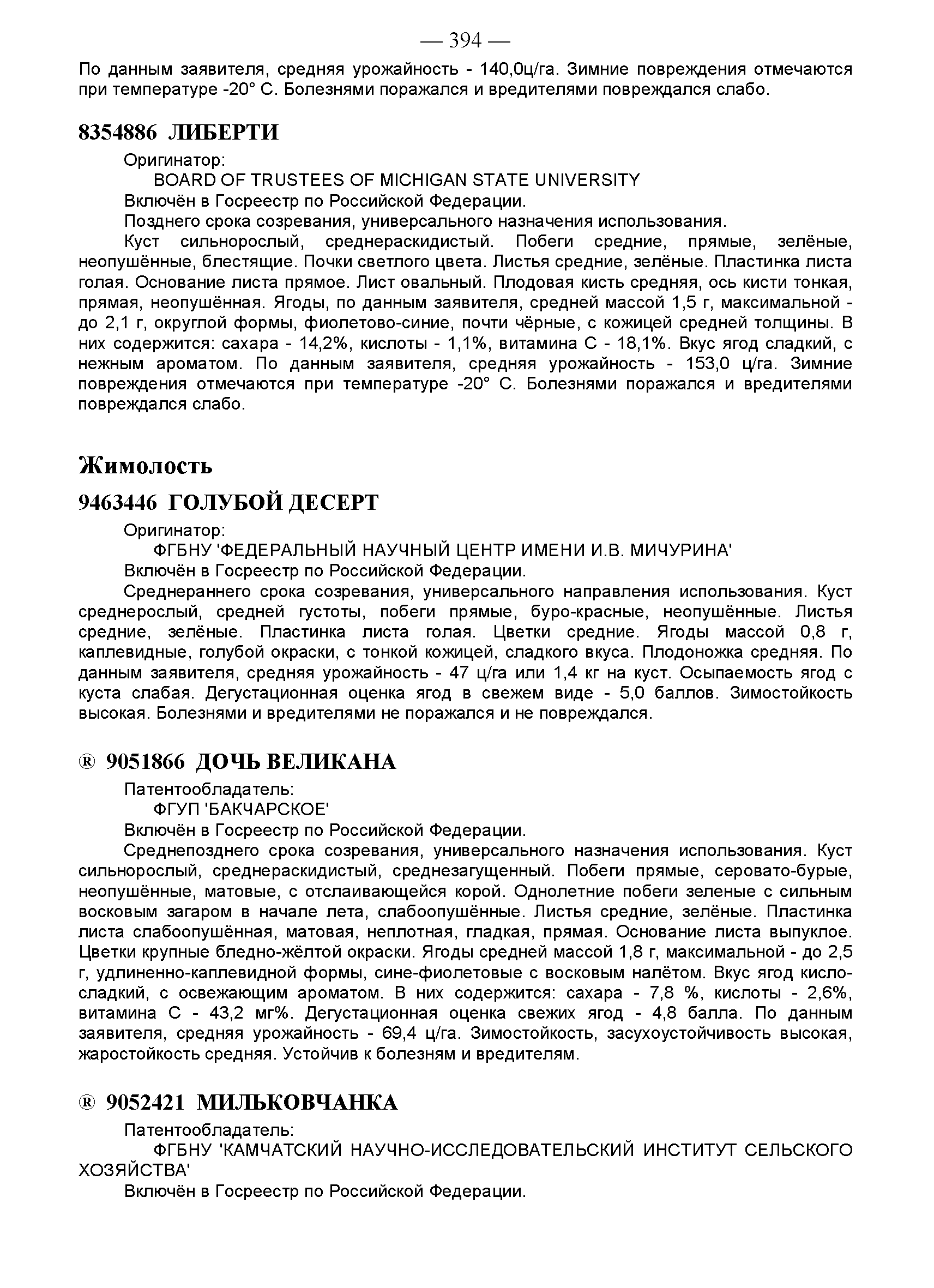 — 394 —

По данным заявителя, средняя урожайность - 140,0ц/га. Зимние повреждения отмечаются при температуре -20° С. Болезнями поражался и вредителями повреждался слабо.

8354886 ЛИБЕРТИ

Оригинатор:

BOARD OF TRUSTEES OF MICHIGAN STATE UNIVERSITY

Включён в Госреестр по Российской Федерации.

Позднего срока созревания, универсального назначения использования.

Куст сильнорослый, среднераскидистый. Побеги средние, прямые, зелёные, неопушённые, блестящие. Почки светлого цвета. Листья средние, зелёные. Пластинка листа голая. Основание листа прямое. Лист овальный. Плодовая кисть средняя, ось кисти тонкая, прямая, неопушённая. Ягоды, по данным заявителя, средней массой 1,5 г, максимальной - до 2,1 г, округлой формы, фиолетово-синие, почти чёрные, с кожицей средней толщины. В них содержится: сахара - 14,2%, кислоты - 1,1%, витамина С - 18,1%. Вкус ягод сладкий, с нежным ароматом. По данным заявителя, средняя урожайность - 153,0 ц/га. Зимние повреждения отмечаются при температуре -20° С. Болезнями поражался и вредителями повреждался слабо.

Жимолость

9463446 ГОЛУБОЙ ДЕСЕРТ

Оригинатор:

ФГБНУ 'ФЕДЕРАЛЬНЫЙ НАУЧНЫЙ ЦЕНТР ИМЕНИ И.В. МИЧУРИНА'

Включён в Госреестр по Российской Федерации.

Среднераннего срока созревания, универсального направления использования. Куст среднерослый, средней густоты, побеги прямые, буро-красные, неопушённые. Листья средние, зелёные. Пластинка листа голая. Цветки средние. Ягоды массой 0,8 г, каплевидные, голубой окраски, с тонкой кожицей, сладкого вкуса. Плодоножка средняя. По данным заявителя, средняя урожайность - 47 ц/га или 1,4 кг на куст. Осыпаемость ягод с куста слабая. Дегустационная оценка ягод в свежем виде - 5,0 баллов. Зимостойкость высокая. Болезнями и вредителями не поражался и не повреждался.

® 9051866 ДОЧЬ ВЕЛИКАНА

Патентообладатель:

ФГУП 'БАКЧАРСКОЕ'

Включён в Госреестр по Российской Федерации.

Среднепозднего срока созревания, универсального назначения использования. Куст сильнорослый, среднераскидистый, среднезагущенный. Побеги прямые, серовато-бурые, неопушённые, матовые, с отслаивающейся корой. Однолетние побеги зеленые с сильным восковым загаром в начале лета, слабоопушённые. Листья средние, зелёные. Пластинка листа слабоопушённая, матовая, неплотная, гладкая, прямая. Основание листа выпуклое. Цветки крупные бледно-жёлтой окраски. Ягоды средней массой 1,8 г, максимальной - до 2,5 г, удлиненно-каплевидной формы, сине-фиолетовые с восковым налётом. Вкус ягод кисло-сладкий, с освежающим ароматом. В них содержится: сахара - 7,8 %, кислоты - 2,6%, витамина С - 43,2 мг%. Дегустационная оценка свежих ягод - 4,8 балла. По данным заявителя, средняя урожайность - 69,4 ц/га. Зимостойкость, засухоустойчивость высокая, жаростойкость средняя. Устойчив к болезням и вредителям.

® 9052421 МИЛЬКОВЧАНКА

Патентообладатель:

ФГБНУ 'КАМЧАТСКИЙ НАУЧНО-ИССЛЕДОВАТЕЛЬСКИЙ ИНСТИТУТ СЕЛЬСКОГО ХОЗЯЙСТВА'

Включён в Госреестр по Российской Федерации.